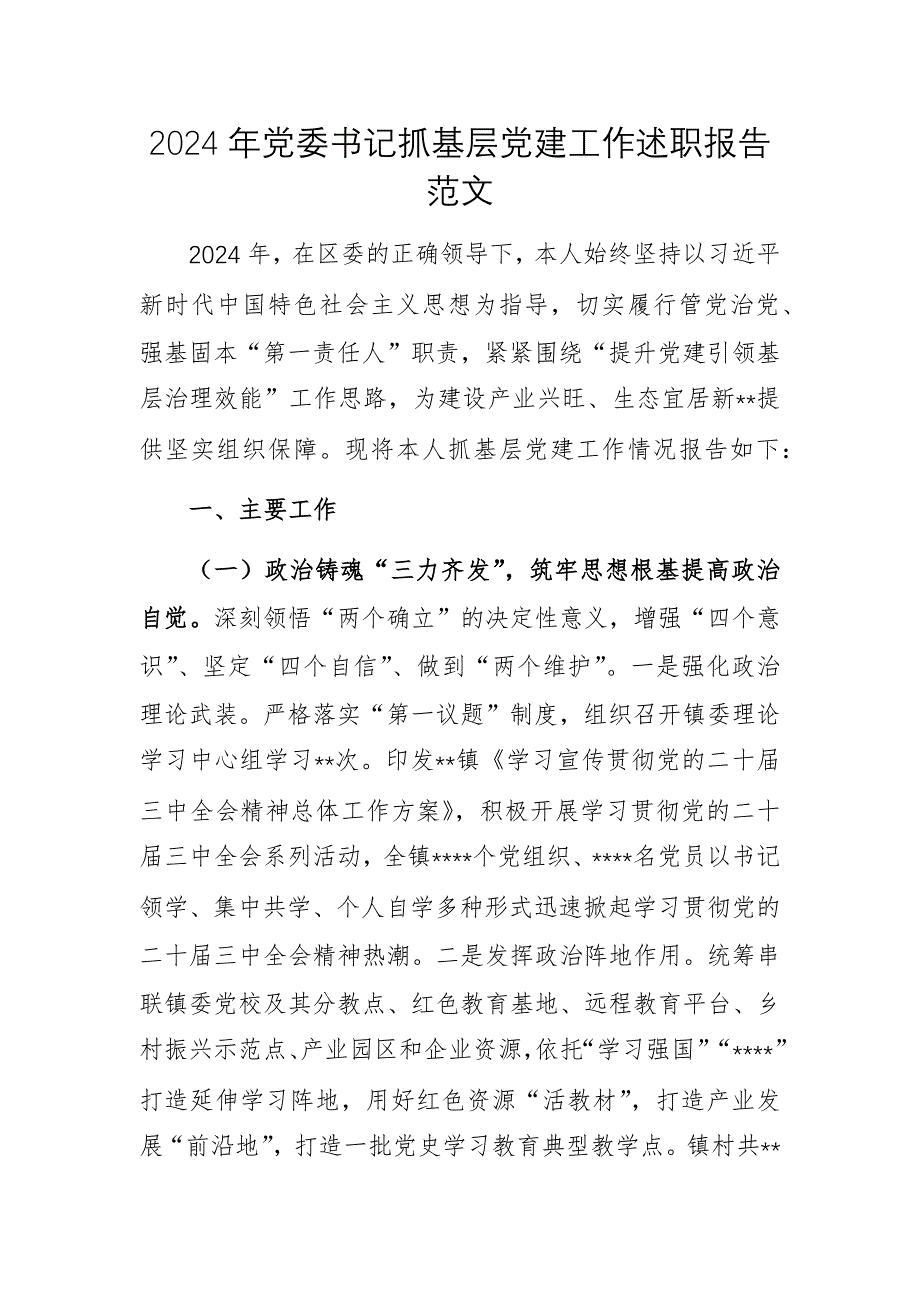 2024年党委书记抓基层党建工作述职报告范文

2024年，在区委的正确领导下，本人始终坚持以习近平新时代中国特色社会主义思想为指导，切实履行管党治党、强基固本“第一责任人”职责，紧紧围绕“提升党建引领基层治理效能”工作思路，为建设产业兴旺、生态宜居新**提供坚实组织保障。现将本人抓基层党建工作情况报告如下：

一、主要工作

（一）政治铸魂“三力齐发”，筑牢思想根基提高政治自觉。深刻领悟“两个确立”的决定性意义，增强“四个意识”、坚定“四个自信”、做到“两个维护”。一是强化政治理论武装。严格落实“第一议题”制度，组织召开镇委理论学习中心组学习**次。印发**镇《学习宣传贯彻党的二十届三中全会精神总体工作方案》，积极开展学习贯彻党的二十届三中全会系列活动，全镇****个党组织、****名党员以书记领学、集中共学、个人自学多种形式迅速掀起学习贯彻党的二十届三中全会精神热潮。二是发挥政治阵地作用。统筹串联镇委党校及其分教点、红色教育基地、远程教育平台、乡村振兴示范点、产业园区和企业资源，依托“学习强国”“****”打造延伸学习阵地，用好红色资源“活教材”，打造产业发展“前沿地”，打造一批党史学习教育典型教学点。镇村共**